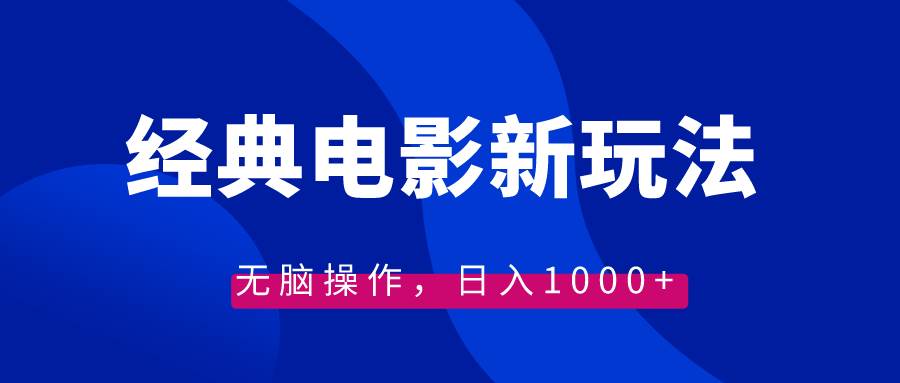 经典电影新玩法

无脑操作，日入1000+